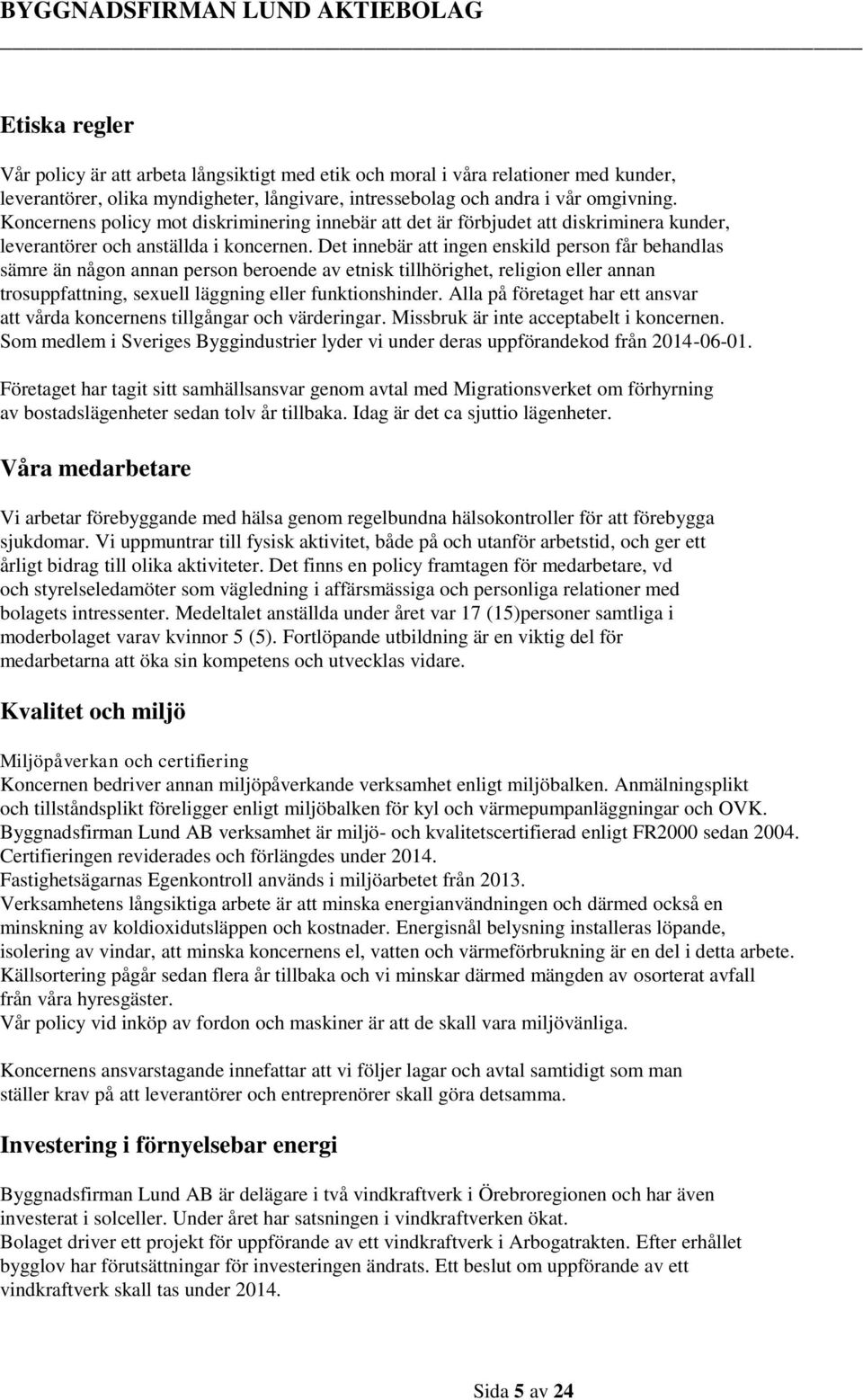 BYGGNADSFIRMAN LUND AKTIEBOLAG

Etiska regler

Vår policy är att arbeta långsiktigt med etik och moral i våra relationer med kunder, leverantörer, olika myndigheter, långivare, intressebolag och andra i vår omgivning. Koncernens policy mot diskriminering innebär att det är förbjudet att diskriminera kunder, leverantörer och anställda i koncernen. Det innebär att ingen enskild person får behandlas sämre än någon annan person beroende av etnisk tillhörighet, religion eller annan trosuppfattning, sexuell läggning eller funktionshinder. Alla på företaget har ett ansvar att vårda koncernens tillgångar och värderingar. Missbruk är inte acceptabelt i koncernen. Som medlem i Sveriges Byggindustrier lyder vi under deras uppförandekod från 2014-06-01.

Företaget har tagit sitt samhällsansvar genom avtal med Migrationsverket om förhyrning av bostadslägenheter sedan tolv år tillbaka. Idag är det ca sjuttio lägenheter.

Våra medarbetare

Vi arbetar förebyggande med hälsa genom regelbundna hälsokontroller för att förebygga sjukdomar. Vi uppmuntrar till fysisk aktivitet, både på och utanför arbetstid, och ger ett årligt bidrag till olika aktiviteter. Det finns en policy framtagen för medarbetare, vd och styrelseledamöter som vägledning i affärsmässiga och personliga relationer med bolagets intressenter. Medeltalet anställda under året var 17 (15)personer samtliga i moderbolaget varav kvinnor 5 (5). Fortlöpande utbildning är en viktig del för medarbetarna att öka sin kompetens och utvecklas vidare.

Kvalitet och miljö

Miljöpåverkan och certifiering
Koncernen bedriver annan miljöpåverkande verksamhet enligt miljöbalken. Anmälningsplikt och tillståndsplikt föreligger enligt miljöbalken för kyl och värmepumpanläggningar och OVK. Byggnadsfirman Lund AB verksamhet är miljö- och kvalitetscertifierad enligt FR2000 sedan 2004. Certifieringen reviderades och förlängdes under 2014.
Fastighetsägarnas Egenkontroll används i miljöarbetet från 2013.
Verksamhetens långsiktiga arbete är att minska energianvändningen och därmed också en minskning av koldioxidutsläppen och kostnader. Energisnål belysning installeras löpande, isolering av vindar, att minska koncernens el, vatten och värmeförbrukning är en del i detta arbete. Källsortering pågår sedan flera år tillbaka och vi minskar därmed mängden av osorterat avfall från våra hyresgäster.
Vår policy vid inköp av fordon och maskiner är att de skall vara miljövänliga.

Koncernens ansvarstagande innefattar att vi följer lagar och avtal samtidigt som man ställer krav på att leverantörer och entreprenörer skall göra detsamma.

Investering i förnyelsebar energi

Byggnadsfirman Lund AB är delägare i två vindkraftverk i Örebroregionen och har även investerat i solceller. Under året har satsningen i vindkraftverken ökat.
Bolaget driver ett projekt för uppförande av ett vindkraftverk i Arbogatrakten. Efter erhållet bygglov har förutsättningar för investeringen ändrats. Ett beslut om uppförande av ett vindkraftverk skall tas under 2014.

Sida 5 av 24